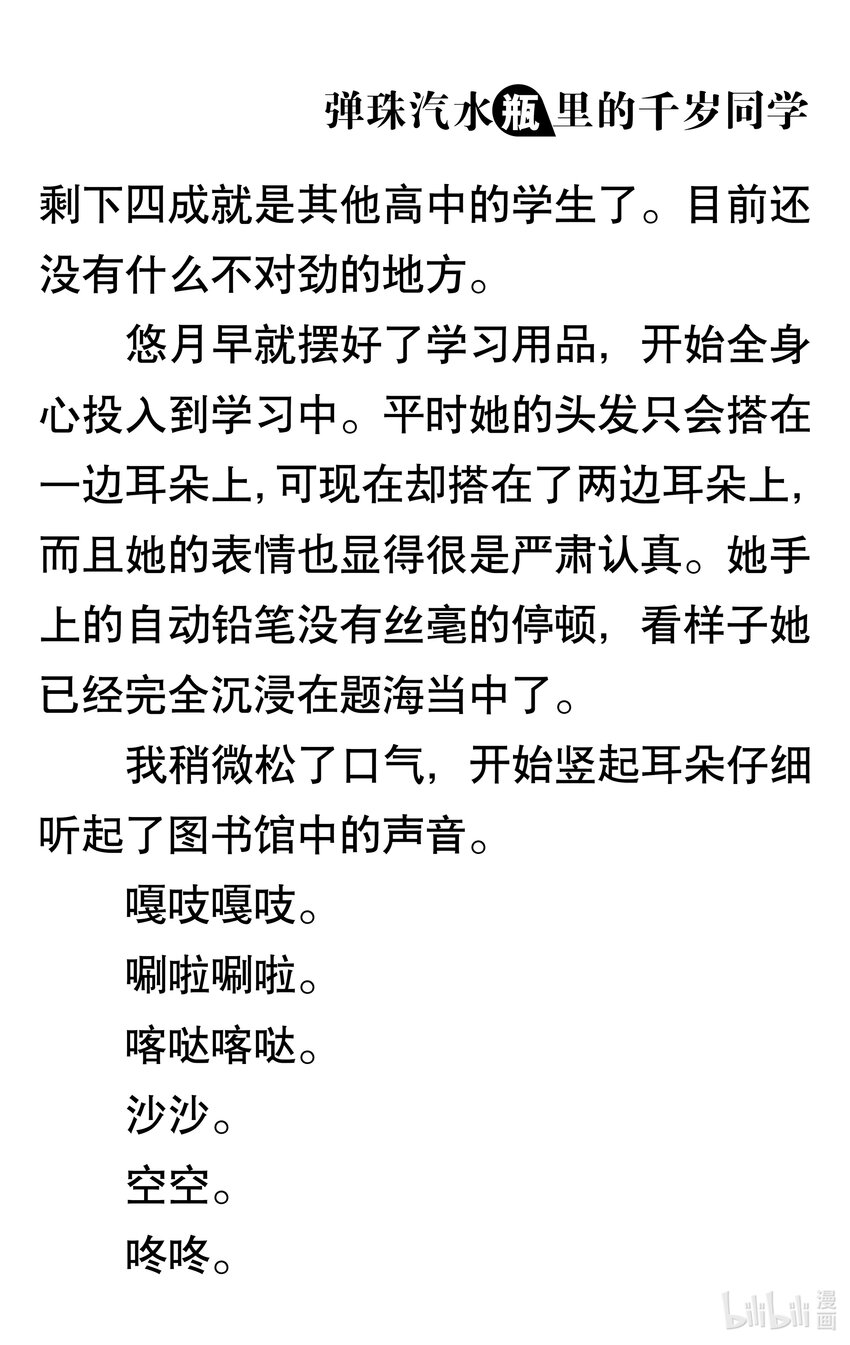 弹珠汽水瓶里的千岁同学

剩下四成就是其他高中的学生了。目前还没有什么不对劲的地方。

悠月早就摆好了学习用品，开始全身心投入到学习中。平时她的头发只会搭在一边耳朵上，可现在却搭在了两边耳朵上，而且她的表情也显得很是严肃认真。她手上的自动铅笔没有丝毫的停顿，看样子她已经完全沉浸在题海当中了。

我稍微松了口气，开始竖起耳朵仔细听起了图书馆中的声音。

嘎吱嘎吱。

唰啦唰啦。

喀哒喀哒。

沙沙。

空空。

咚咚。

bilibili漫画